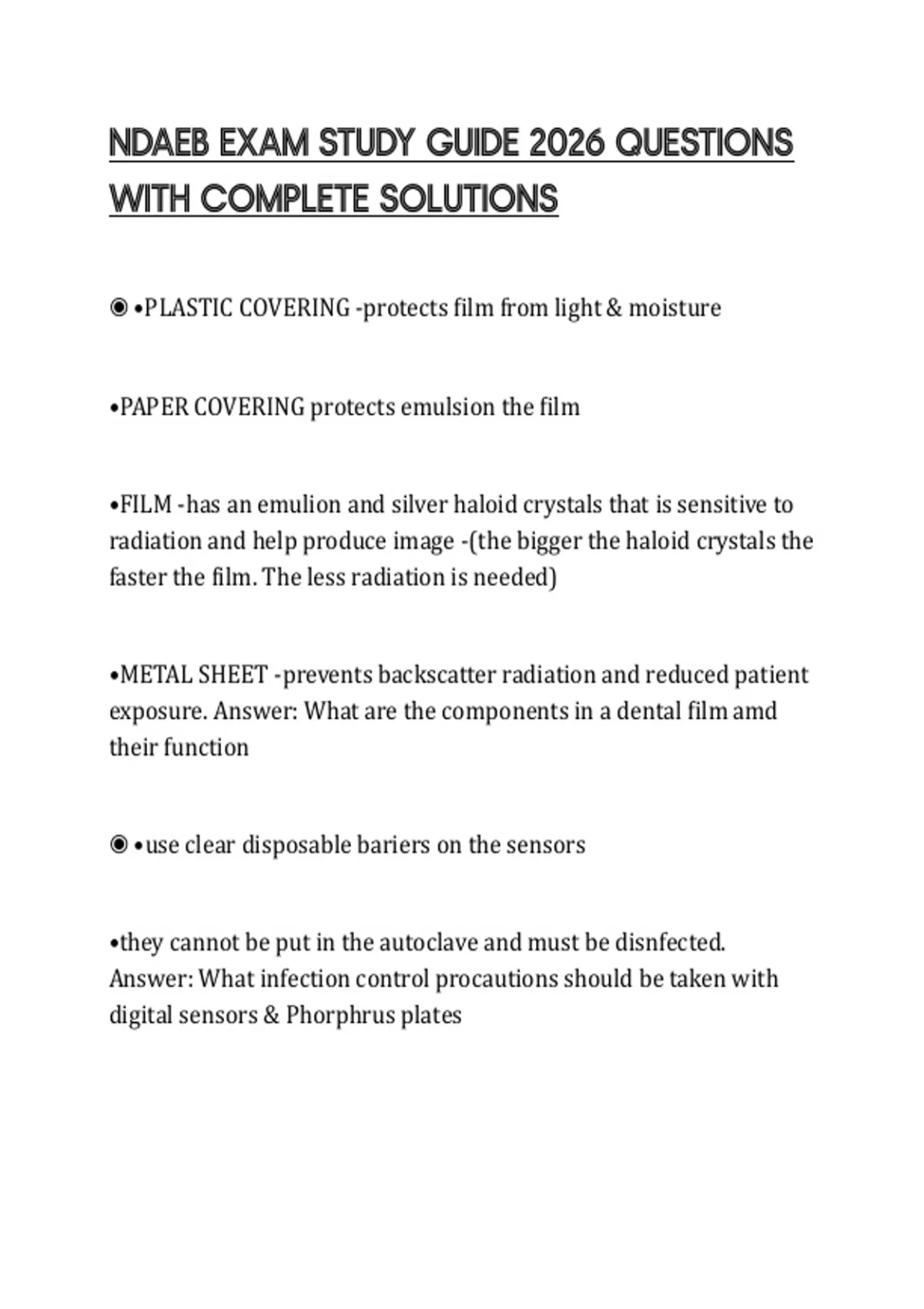 NDAEB EXAM STUDY GUIDE 2026 QUESTIONS WITH COMPLETE SOLUTIONS

◉ •PLASTIC COVERING -protects film from light & moisture

•PAPER COVERING protects emulsion the film

•FILM -has an emulion and silver haloid crystals that is sensitive to radiation and help produce image -(the bigger the haloid crystals the faster the film. The less radiation is needed)

•METAL SHEET -prevents backscatter radiation and reduced patient exposure. Answer: What are the components in a dental film amd their function

◉ •use clear disposable bariers on the sensors

•they cannot be put in the autoclave and must be disnfected. Answer: What infection control procautions should be taken with digital sensors & Phorphrus plates